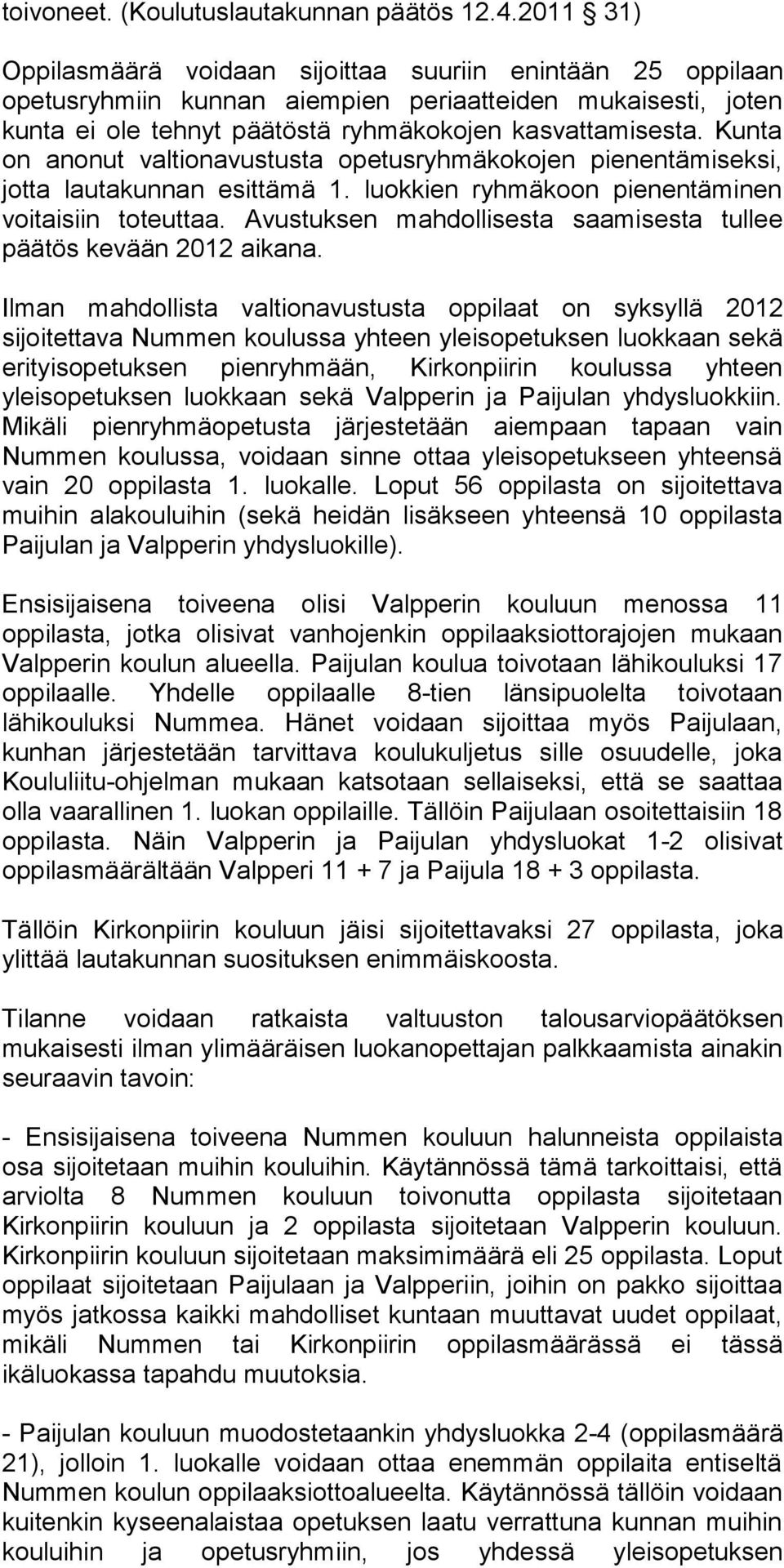 toivoneet. (Koulutuslautakunnan päätös 12.4.2011 31)

Oppilasmäärä voidaan sijoittaa suuriin enintään 25 oppilaan opetusryhmiin kunnan aiempien periaatteiden mukaisesti, joten kunta ei ole tehnyt päätöstä ryhmäkokojen kasvattamisesta. Kunta on anonut valtionavustusta opetusryhmäkokojen pienentämiseksi, jotta lautakunnan esittämä 1. luokkien ryhmäkoon pienentäminen voitaisiin toteuttaa. Avustuksen mahdollisesta saamisesta tullee päätös kevään 2012 aikana.

Ilman mahdollista valtionavustusta oppilaat on syksyllä 2012 sijoitettava Nummen koulussa yhteen yleisopetuksen luokkaan sekä erityisopetuksen pienryhmään, Kirkonpiirin koulussa yhteen yleisopetuksen luokkaan sekä Valpperin ja Paijulan yhdysluokkiin. Mikäli pienryhmäopetusta järjestetään aiempaan tapaan vain Nummen koulussa, voidaan sinne ottaa yleisopetukseen yhteensä vain 20 oppilasta 1. luokalle. Loput 56 oppilasta on sijoitettava muihin alakouluihin (sekä heidän lisäkseen yhteensä 10 oppilasta Paijulan ja Valpperin yhdysluokille).

Ensisijaisena toiveena olisi Valpperin kouluun menossa 11 oppilasta, jotka olisivat vanhojenkin oppilaaksiottorajojen mukaan Valpperin koulun alueella. Paijulan koulua toivotaan lähikouluksi 17 oppilaalle. Yhdelle oppilaalle 8-tien länsipuolelta toivotaan lähikouluksi Nummea. Hänet voidaan sijoittaa myös Paijulaan, kunhan järjestetään tarvittava koulukuljetus sille osuudelle, joka Koululiitu-ohjelman mukaan katsotaan sellaiseksi, että se saattaa olla vaarallinen 1. luokan oppilaille. Tällöin Paijulaan osoitettaisiin 18 oppilasta. Näin Valpperin ja Paijulan yhdysluokat 1-2 olisivat oppilasmäärältään Valpperi 11 + 7 ja Paijula 18 + 3 oppilasta.

Tällöin Kirkonpiirin kouluun jäisi sijoitettavaksi 27 oppilasta, joka ylittää lautakunnan suosituksen enimmäiskoosta.

Tilanne voidaan ratkaista valtuuston talousarviopäätöksen mukaisesti ilman ylimääräisen luokanopettajan palkkaamista ainakin seuraavin tavoin:

- Ensisijaisena toiveena Nummen kouluun halunneista oppilaista osa sijoitetaan muihin kouluihin. Käytännössä tämä tarkoittaisi, että arviolta 8 Nummen kouluun toivonutta oppilasta sijoitetaan Kirkonpiirin kouluun ja 2 oppilasta sijoitetaan Valpperin kouluun. Kirkonpiirin kouluun sijoitetaan maksimimäärä eli 25 oppilasta. Loput oppilaat sijoitetaan Paijulaan ja Valpperiin, joihin on pakko sijoittaa myös jatkossa kaikki mahdolliset kuntaan muuttavat uudet oppilaat, mikäli Nummen tai Kirkonpiirin oppilasmäärässä ei tässä ikäluokassa tapahdu muutoksia.

- Paijulan kouluun muodostetaankin yhdysluokka 2-4 (oppilasmäärä 21), jolloin 1. luokalle voidaan ottaa enemmän oppilaita entiseltä Nummen koulun oppilaaksiottoalueelta. Käytännössä tällöin voidaan kuitenkin kyseenalaistaa opetuksen laatu verrattuna kunnan muihin kouluihin ja opetusryhmiin, jos yhdessä yleisopetuksen